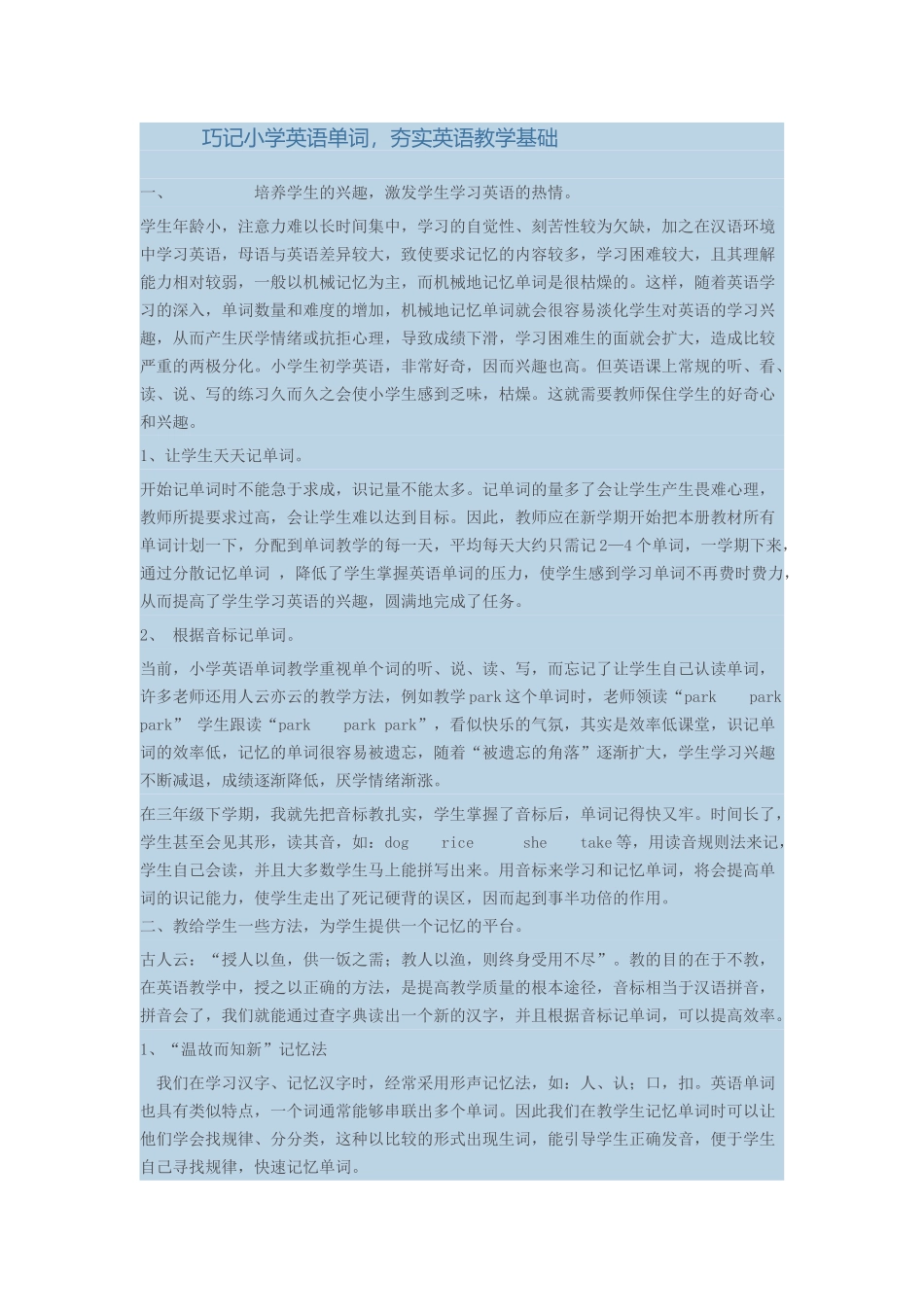 巧记小学英语单词，夯实英语教学基础

一、　　培养学生的兴趣，激发学生学习英语的热情。

学生年龄小，注意力难以长时间集中，学习的自觉性、刻苦性较为欠缺，加之在汉语环境中学习英语，母语与英语差异较大，致使要求记忆的内容较多，学习困难较大，且其理解能力相对较弱，一般以机械记忆为主，而机械地记忆单词是很枯燥的。这样，随着英语学习的深入，单词数量和难度的增加，机械地记忆单词就会很容易淡化学生对英语的学习兴趣，从而产生厌学情绪或抗拒心理，导致成绩下滑，学习困难生的面就会扩大，造成比较严重的两极分化。小学生初学英语，非常好奇，因而兴趣也高。但英语课上常规的听、看、读、说、写的练习久而久之会使小学生感到乏味，枯燥。这就需要教师保住学生的好奇心和兴趣。

1、让学生天天记单词。

开始记单词时不能急于求成，识记量不能太多。记单词的量多了会让学生产生畏难心理，教师所提要求过高，会让学生难以达到目标。因此，教师应在新学期开始把本册教材所有单词计划一下，分配到单词教学的每一天，平均每天大约只需记 2—4 个单词，一学期下来，通过分散记忆单词 ，降低了学生掌握英语单词的压力，使学生感到学习单词不再费时费力，从而提高了学生学习英语的兴趣，圆满地完成了任务。

2、　根据音标记单词。

当前，小学英语单词教学重视单个词的听、说、读、写，而忘记了让学生自己认读单词，许多老师还用人云亦云的教学方法，例如教学 park 这个单词时，老师领读“park　park park”　学生跟读“park　park park”，看似快乐的气氛，其实是效率低课堂，识记单词的效率低，记忆的单词很容易被遗忘，随着“被遗忘的角落”逐渐扩大，学生学习兴趣不断减退，成绩逐渐降低，厌学情绪渐涨。

在三年级下学期，我就先把音标教扎实，学生掌握了音标后，单词记得快又牢。时间长了，学生甚至会见其形，读其音，如：dog　rice　she　take 等，用读音规则法来记，学生自己会读，并且大多数学生马上能拼写出来。用音标来学习和记忆单词，将会提高单词的识记能力，使学生走出了死记硬背的误区，因而起到事半功倍的作用。
二、教给学生一些方法，为学生提供一个记忆的平台。

古人云：“授人以鱼，供一饭之需；教人以渔，则终身受用不尽”。教的目的在于不教，在英语教学中，授之以正确的方法，是提高教学质量的根本途径，音标相当于汉语拼音，拼音会了，我们就能通过查字典读出一个新的汉字，并且根据音标记单词，可以提高效率。

1、“温故而知新”记忆法

我们在学习汉字、记忆汉字时，经常采用形声记忆法，如：人、认；口，扣。英语单词也具有类似特点，一个词通常能够串联出多个单词。因此我们在教学生记忆单词时可以让他们学会找规律、分分类，这种以比较的形式出现生词，能引导学生正确发音，便于学生自己寻找规律，快速记忆单词。